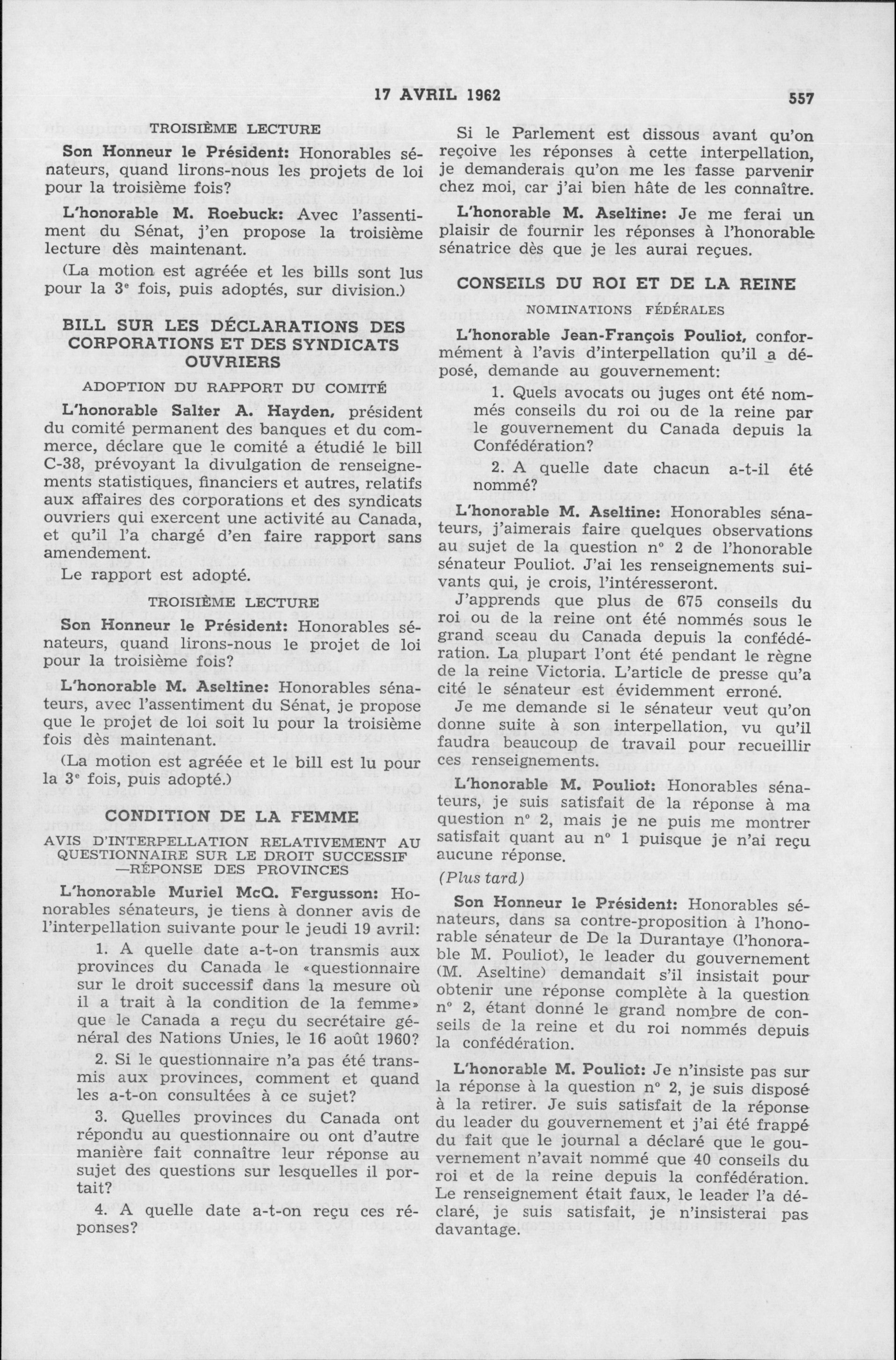 17 AVRIL 1962

557

TROISIÈME LECTURE

Son Honneur le Président: Honorables sénateurs, quand lirons-nous les projets de loi pour la troisième fois?

L'honorable M. Roebuck: Avec l'assentiment du Sénat, j'en propose la troisième lecture dès maintenant.

(La motion est agréée et les bills sont lus pour la 3e fois, puis adoptés, sur division.)

BILL SUR LES DÉCLARATIONS DES CORPORATIONS ET DES SYNDICATS OUVRIERS

ADOPTION DU RAPPORT DU COMITÉ

L'honorable Salter A. Hayden, président du comité permanent des banques et du commerce, déclare que le comité a étudié le bill C-38, prévoyant la divulgation de renseignements statistiques, financiers et autres, relatifs aux affaires des corporations et des syndicats ouvriers qui exercent une activité au Canada, et qu'il l'a chargé d'en faire rapport sans amendement.

Le rapport est adopté.

TROISIÈME LECTURE

Son Honneur le Président: Honorables sénateurs, quand lirons-nous le projet de loi pour la troisième fois?

L'honorable M. Aseltine: Honorables sénateurs, avec l'assentiment du Sénat, je propose que le projet de loi soit lu pour la troisième fois dès maintenant.

(La motion est agréée et le bill est lu pour la 3e fois, puis adopté.)

CONDITION DE LA FEMME

AVIS D'INTERPELLATION RELATIVEMENT AU QUESTIONNAIRE SUR LE DROIT SUCCESSIF —RÉPONSE DES PROVINCES

L'honorable Muriel McQ. Fergusson: Honorables sénateurs, je tiens à donner avis de l'interpellation suivante pour le jeudi 19 avril:

1. A quelle date a-t-on transmis aux provinces du Canada le «questionnaire sur le droit successif dans la mesure où il a trait à la condition de la femme» que le Canada a reçu du secrétaire général des Nations Unies, le 16 août 1960?

2. Si le questionnaire n'a pas été transmis aux provinces, comment et quand les a-t-on consultées à ce sujet?

3. Quelles provinces du Canada ont répondu au questionnaire ou ont d'autre manière fait connaître leur réponse au sujet des questions sur lesquelles il portait?

4. A quelle date a-t-on reçu ces réponses?

Si le Parlement est dissous avant qu'on reçoive les réponses à cette interpellation, je demanderais qu'on me les fasse parvenir chez moi, car j'ai bien hâte de les connaître.

L'honorable M. Aseltine: Je me ferai un plaisir de fournir les réponses à l'honorable sénatrice dès que je les aurai reçues.

CONSEILS DU ROI ET DE LA REINE

NOMINATIONS FÉDÉRALES

L'honorable Jean-François Pouliot, conformément à l'avis d'interpellation qu'il a déposé, demande au gouvernement:

1. Quels avocats ou juges ont été nommés conseils du roi ou de la reine par le gouvernement du Canada depuis la Confédération?

2. A quelle date chacun a-t-il été nommé?

L'honorable M. Aseltine: Honorables sénateurs, j'aimerais faire quelques observations au sujet de la question nº 2 de l'honorable sénateur Pouliot. J'ai les renseignements suivants qui, je crois, l'intéresseront.

J'apprends que plus de 675 conseils du roi ou de la reine ont été nommés sous le grand sceau du Canada depuis la confédération. La plupart l'ont été pendant le règne de la reine Victoria. L'article de presse qu'a cité le sénateur est évidemment erroné.

Je me demande si le sénateur veut qu'on donne suite à son interpellation, vu qu'il faudra beaucoup de travail pour recueillir ces renseignements.

L'honorable M. Pouliot: Honorables sénateurs, je suis satisfait de la réponse à ma question nº 2, mais je ne puis me montrer satisfait quant au nº 1 puisque je n'ai reçu aucune réponse.

(Plus tard)

Son Honneur le Président: Honorables sénateurs, dans sa contre-proposition à l'honorable sénateur de De la Durantaye (l'honorable M. Pouliot), le leader du gouvernement (M. Aseltine) demandait s'il insistait pour obtenir une réponse complète à la question nº 2, étant donné le grand nombre de conseils de la reine et du roi nommés depuis la confédération.

L'honorable M. Pouliot: Je n'insiste pas sur la réponse à la question nº 2, je suis disposé à la retirer. Je suis satisfait de la réponse du leader du gouvernement et j'ai été frappé du fait que le journal a déclaré que le gouvernement n'avait nommé que 40 conseils du roi et de la reine depuis la confédération. Le renseignement était faux, le leader l'a déclaré, je suis satisfait, je n'insisterai pas davantage.